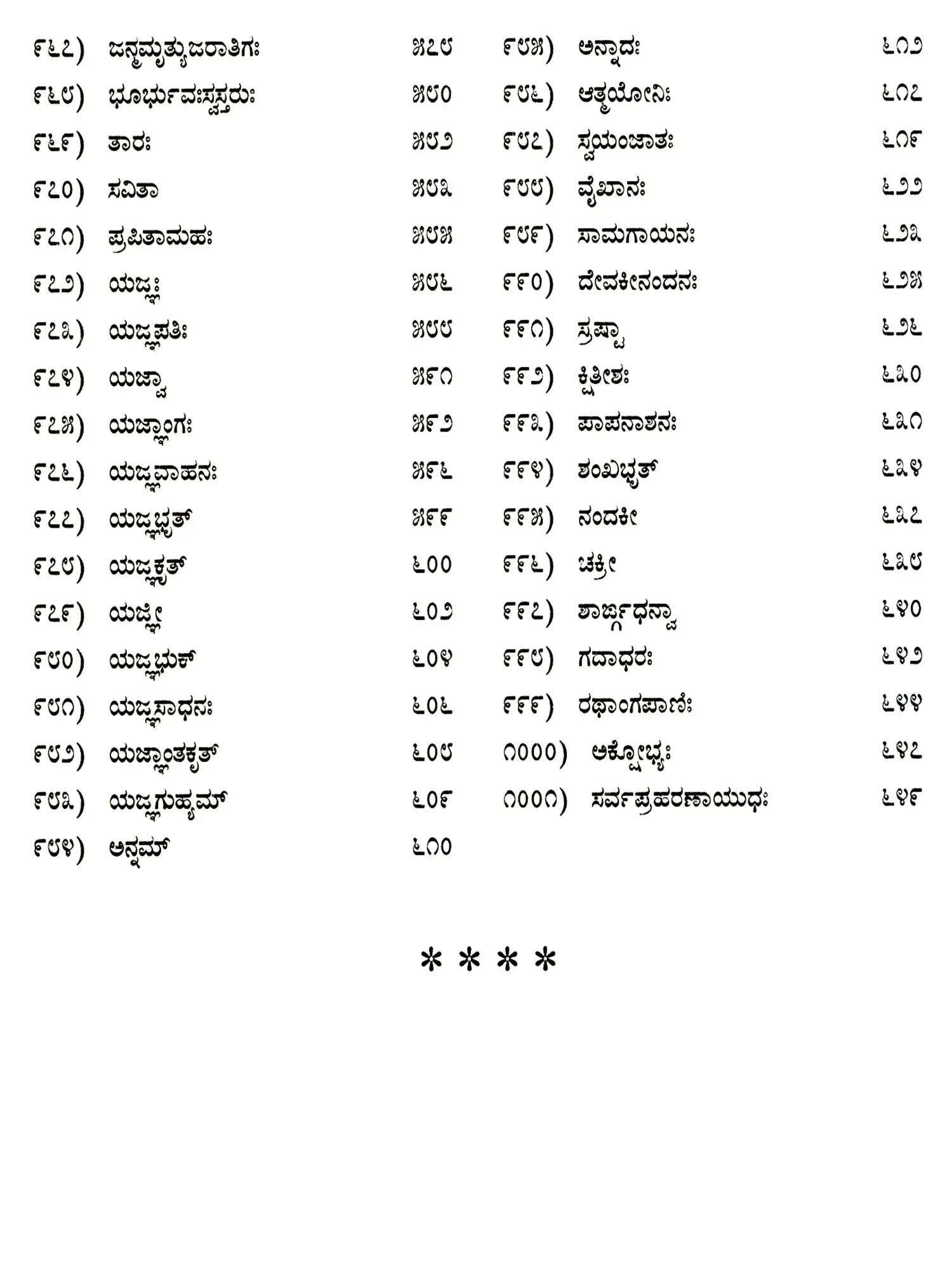 ೯೬೭) ಜನ್ಮಮೃತ್ಯುಜರಾತಿಗಃ ೫೭೮

೯೬೮) ಭೂರ್ಭುವಃಸ್ವಸ್ತರುಃ ೫೮೦

೯೬೯) ತಾರಃ ೫೮೨

೯೭೦) ಸವಿತಾ ೫೮೩

೯೭೧) ಪ್ರಪಿತಾಮಹಃ ೫೮೫

೯೭೨) ಯಜ್ಞಃ ೫೮೬

೯೭೩) ಯಜ್ಞಪತಿಃ ೫೮೮

೯೭೪) ಯಜ್ವಾ ೫೯೧

೯೭೫) ಯಜ್ಞಾಂಗಃ ೫೯೨

೯೭೬) ಯಜ್ಞವಾಹನಃ ೫೯೬

೯೭೭) ಯಜ್ಞಭೃತ್ ೫೯೯

೯೭೮) ಯಜ್ಞಕೃತ್ ೬೦೦

೯೭೯) ಯಜ್ಞೀ ೬೦೨

೯೮೦) ಯಜ್ಞಭುಕ್ ೬೦೪

೯೮೧) ಯಜ್ಞಸಾಧನಃ ೬೦೬

೯೮೨) ಯಜ್ಞಾಂತಕೃತ್ ೬೦೮

೯೮೩) ಯಜ್ಞಗುಹ್ಯಮ್ ೬೦೯

೯೮೪) ಅನ್ನಮ್ ೬೧೦

೯೮೫) ಅನ್ನಾದಃ ೬೧೨

೯೮೬) ಆತ್ಮಯೋನಿಃ ೬೧೭

೯೮೭) ಸ್ವಯಂಜಾತಃ ೬೧೯

೯೮೮) ವೈಖಾನಃ ೬೨೨

೯೮೯) ಸಾಮಗಾಯನಃ ೬೨೩

೯೯೦) ದೇವಕೀನಂದನಃ ೬೨೫

೯೯೧) ಸ್ರಷ್ಟಾ ೬೨೬

೯೯೨) ಕ್ಷಿತೀಶಃ ೬೩೦

೯೯೩) ಪಾಪನಾಶನಃ ೬೩೧

೯೯೪) ಶಂಖಭೃತ್ ೬೩೪

೯೯೫) ನಂದಕೀ ೬೩೭

೯೯೬) ಚಕ್ರೀ ೬೩೮

೯೯೭) ಶಾರ್ಙ್ಗಧನ್ವಾ ೬೪೦

೯೯೮) ಗದಾಧರಃ ೬೪೨

೯೯೯) ರಥಾಂಗಪಾಣಿಃ ೬೪೪

೧೦೦೦) ಅಕ್ಷೋಭ್ಯಃ ೬೪೭

೧೦೦೧) ಸರ್ವಪ್ರಹರಣಾಯುಧಃ ೬೪೯

* * * *